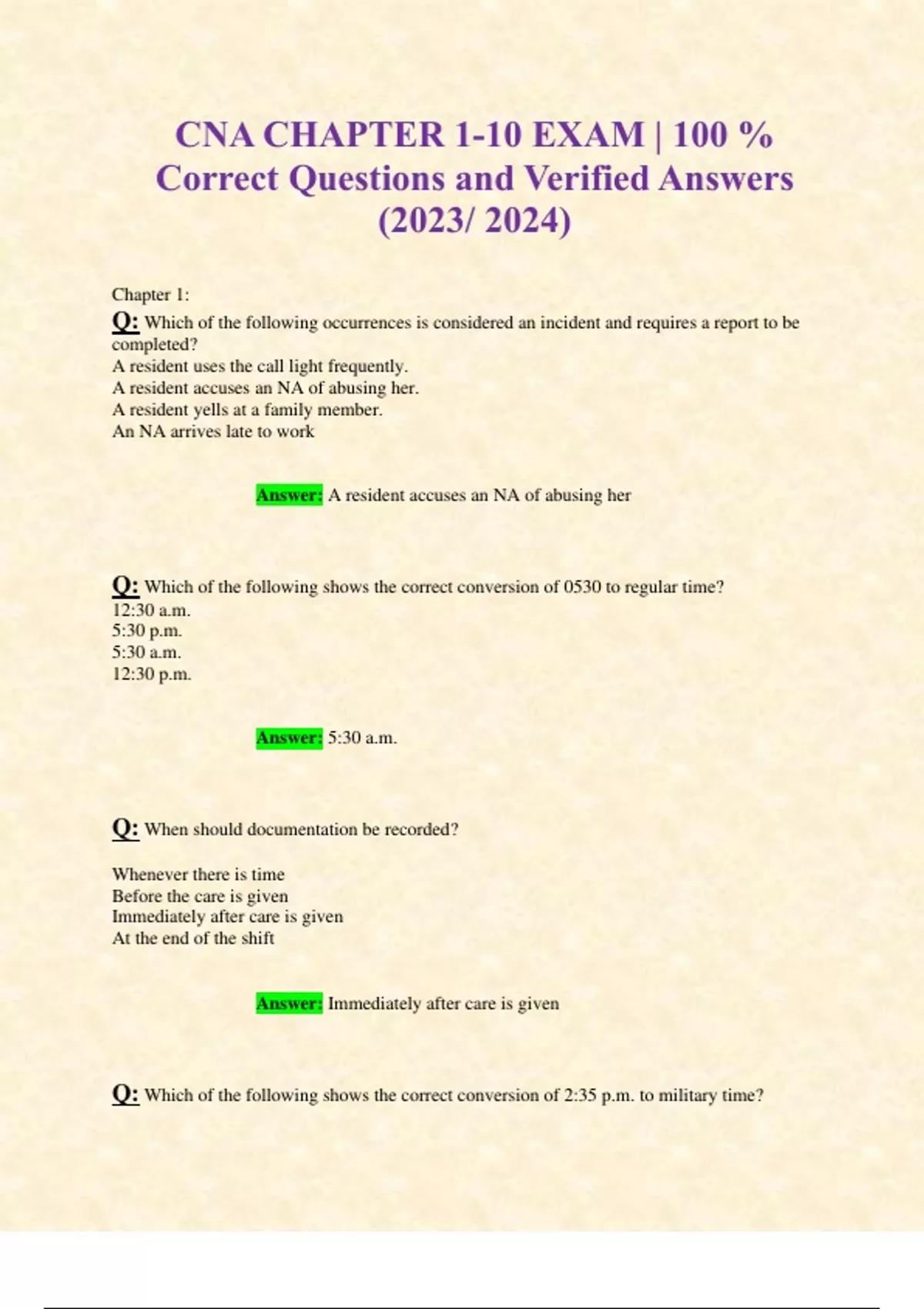 CNA CHAPTER 1-10 EXAM | 100 % Correct Questions and Verified Answers (2023/ 2024)

Chapter 1:
Q: Which of the following occurrences is considered an incident and requires a report to be completed?
A resident uses the call light frequently.
A resident accuses an NA of abusing her.
A resident yells at a family member.
An NA arrives late to work

Answer: A resident accuses an NA of abusing her

Q: Which of the following shows the correct conversion of 0530 to regular time?
12:30 a.m.
5:30 p.m.
5:30 a.m.
12:30 p.m.

Answer: 5:30 a.m.

Q: When should documentation be recorded?

Whenever there is time
Before the care is given
Immediately after care is given
At the end of the shift

Answer: Immediately after care is given

Q: Which of the following shows the correct conversion of 2:35 p.m. to military time?